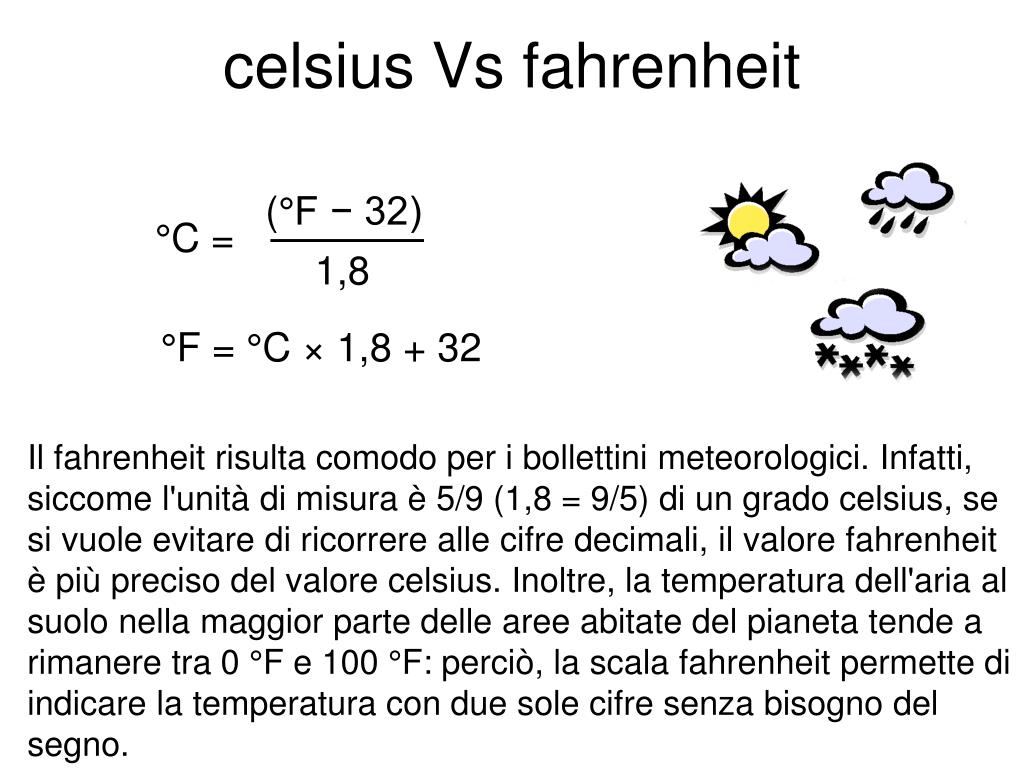 celsius Vs fahrenheit

$°C = \frac{(°F - 32)}{1,8}$

$°F = °C \times 1,8 + 32$

Il fahrenheit risulta comodo per i bollettini meteorologici. Infatti, siccome l'unità di misura è 5/9 (1,8 = 9/5) di un grado celsius, se si vuole evitare di ricorrere alle cifre decimali, il valore fahrenheit è più preciso del valore celsius. Inoltre, la temperatura dell'aria al suolo nella maggior parte delle aree abitate del pianeta tende a rimanere tra 0 °F e 100 °F: perciò, la scala fahrenheit permette di indicare la temperatura con due sole cifre senza bisogno del segno.